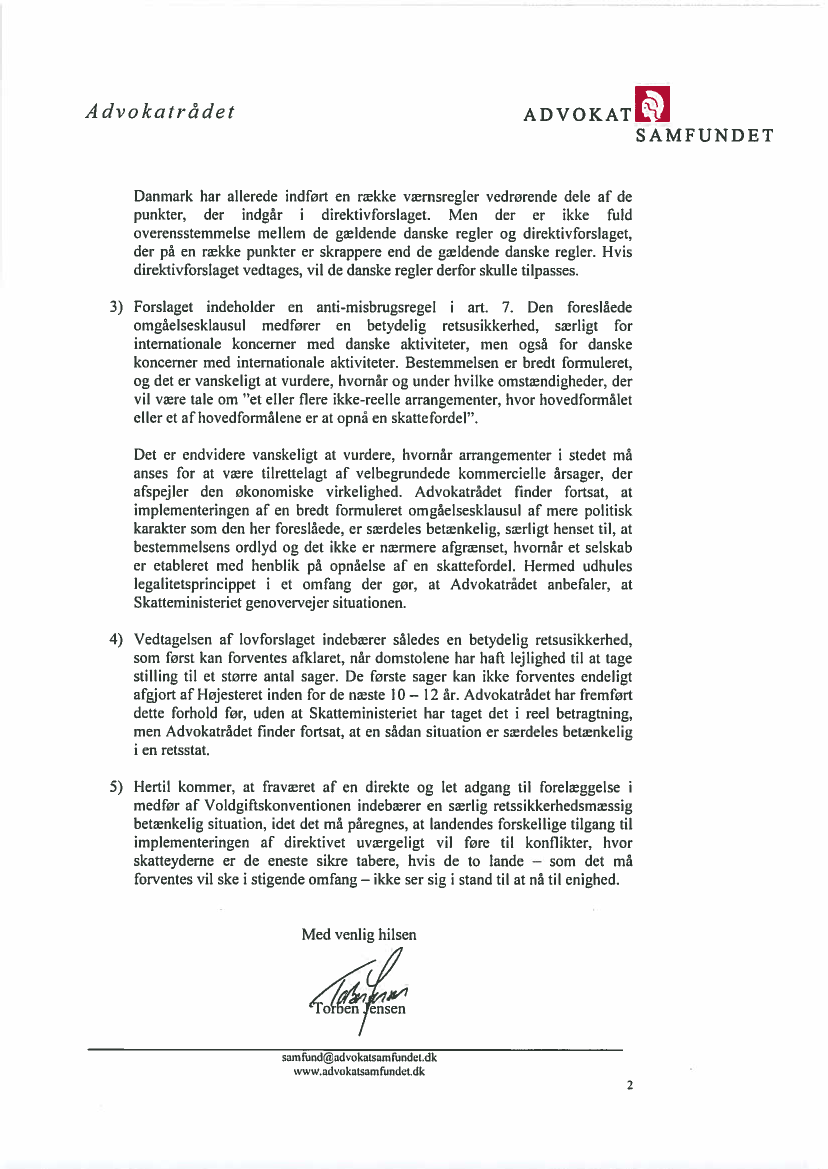 Advokatrådet

ADVOKAT SAMFUNDET

Danmark har allerede indført en række værnsregler vedrørende dele af de punkter, der indgår i direktivforslaget. Men der er ikke fuld overensstemmelse mellem de gældende danske regler og direktivforslaget, der på en række punkter er skrappere end de gældende danske regler. Hvis direktivforslaget vedtages, vil de danske regler derfor skulle tilpasses.

3) Forslaget indeholder en anti-misbrugsregel i art. 7. Den foreslåede omgåelsesklausul medfører en betydelig retsusikkerhed, særligt for internationale koncerner med danske aktiviteter, men også for danske koncerner med internationale aktiviteter. Bestemmelsen er bredt formuleret, og det er vanskeligt at vurdere, hvornår og under hvilke omstændigheder, der vil være tale om "et eller flere ikke-reelle arrangementer, hvor hovedformålet eller et af hovedformålene er at opnå en skattefordel".

Det er endvidere vanskeligt at vurdere, hvornår arrangementer i stedet må anses for at være tilrettelagt af velbegrundede kommercielle årsager, der afspejler den økonomiske virkelighed. Advokatrådet finder fortsat, at implementeringen af en bredt formuleret omgåelsesklausul af mere politisk karakter som den her foreslåede, er særdeles betænkelig, særligt henset til, at bestemmelsens ordlyd og det ikke er nærmere afgrænset, hvornår et selskab er etableret med henblik på opnåelse af en skattefordel. Hermed udhules legalitetsprincippet i et omfang der gør, at Advokatrådet anbefaler, at Skatteministeriet genovervejer situationen.

4) Vedtagelsen af lovforslaget indebærer således en betydelig retsusikkerhed, som først kan forventes afklaret, når domstolene har haft lejlighed til at tage stilling til et større antal sager. De første sager kan ikke forventes endeligt afgjort af Højesteret inden for de næste 10 – 12 år. Advokatrådet har fremført dette forhold før, uden at Skatteministeriet har taget det i reel betragtning, men Advokatrådet finder fortsat, at en sådan situation er særdeles betænkelig i en retsstat.

5) Hertil kommer, at fraværet af en direkte og let adgang til forelæggelse i medfør af Voldgiftskonventionen indebærer en særlig retssikkerhedsmæssig betænkelig situation, idet det må påregnes, at landendes forskellige tilgang til implementeringen af direktivet uværgeligt vil føre til konflikter, hvor skatteyderne er de eneste sikre tabere, hvis de to lande – som det må forventes vil ske i stigende omfang – ikke ser sig i stand til at nå til enighed.

Med venlig hilsen

Torben Jensen

samfund@advokatsamfundet.dk
www.advokatsamfundet.dk

2